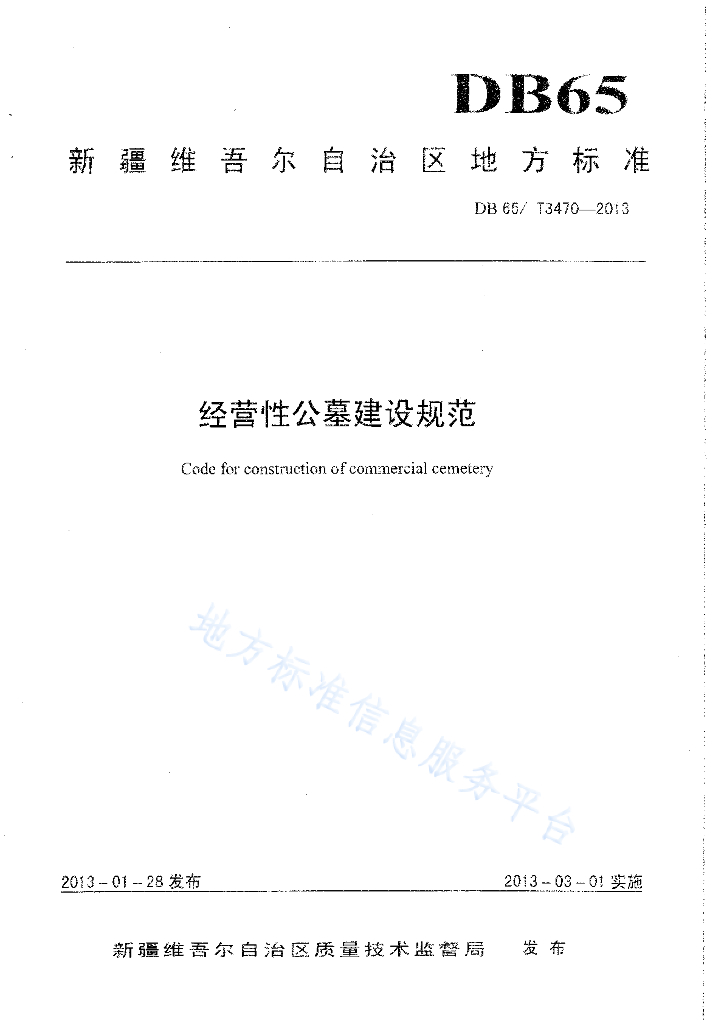 DB65

新疆维吾尔自治区地方标准

DB 65/ T3470—2013

经营性公墓建设规范

Code for construction of commercial cemetery

地方标准信息服务平台

2013－01－28 发布

2013－03－01 实施

新疆维吾尔自治区质量技术监督局　发布